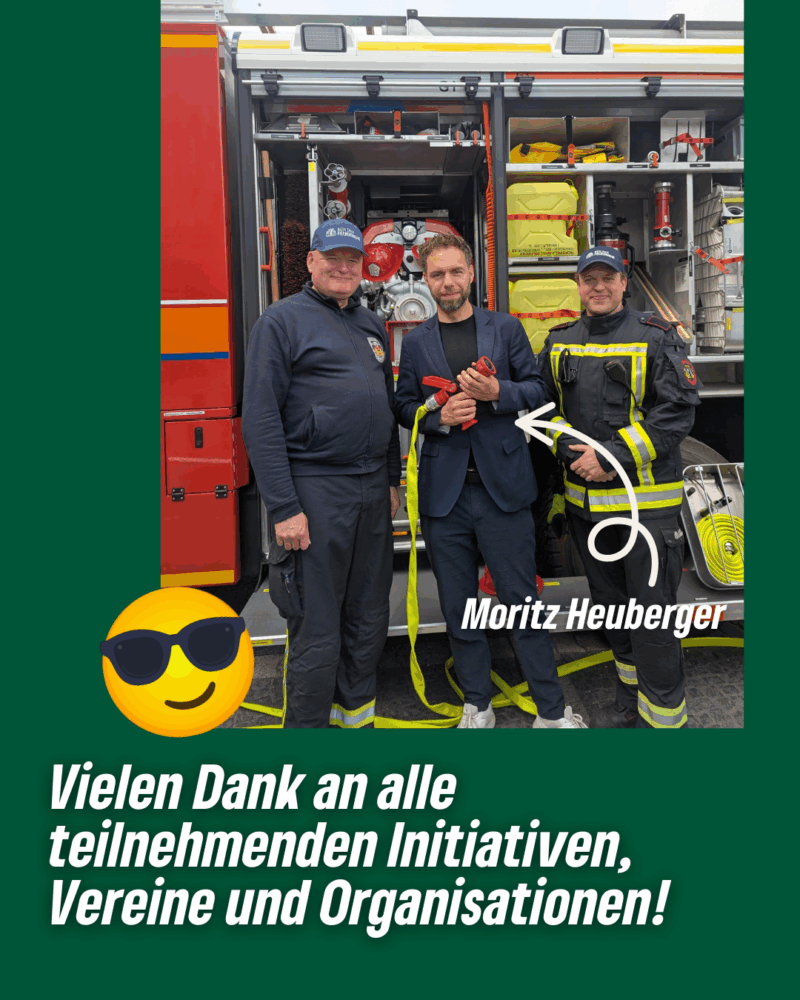 Moritz Heuberger

Vielen Dank an alle teilnehmenden Initiativen, Vereine und Organisationen!